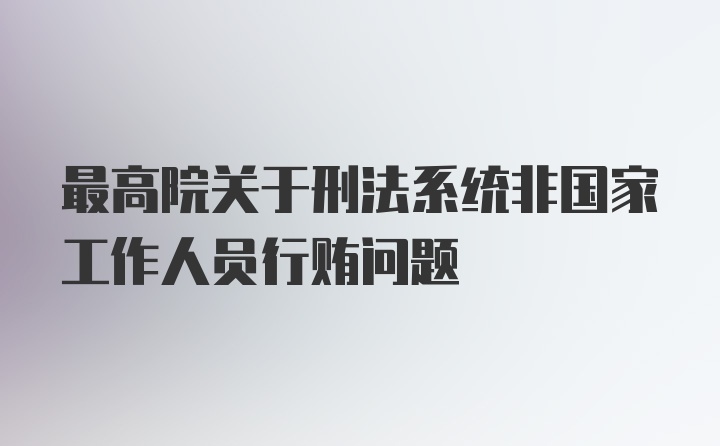 最高院关于刑法系统非国家工作人员行贿问题